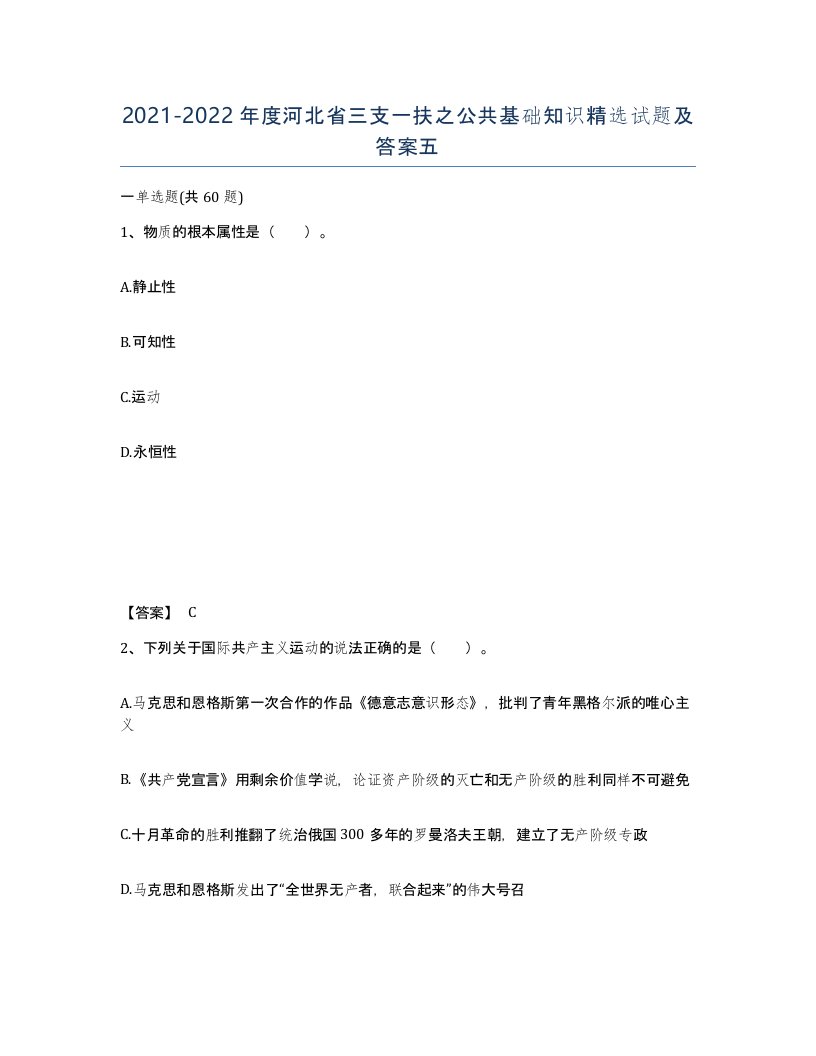 2021-2022年度河北省三支一扶之公共基础知识精选试题及答案五

一单选题(共60题)

1、物质的根本属性是（　　）。

A.静止性

B.可知性

C.运动

D.永恒性

【答案】 C

2、下列关于国际共产主义运动的说法正确的是（　　）。

A.马克思和恩格斯第一次合作的作品《德意志意识形态》，批判了青年黑格尔派的唯心主义

B.《共产党宣言》用剩余价值学说，论证资产阶级的灭亡和无产阶级的胜利同样不可避免

C.十月革命的胜利推翻了统治俄国300多年的罗曼洛夫王朝，建立了无产阶级专政

D.马克思和恩格斯发出了“全世界无产者，联合起来”的伟大号召